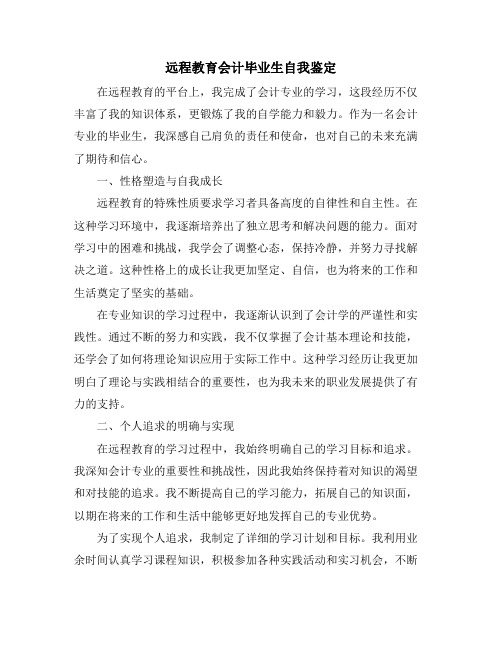 远程教育会计毕业生自我鉴定

在远程教育的平台上，我完成了会计专业的学习，这段经历不仅丰富了我的知识体系，更锻炼了我的自学能力和毅力。作为一名会计专业的毕业生，我深感自己肩负的责任和使命，也对自己的未来充满了期待和信心。

一、性格塑造与自我成长

远程教育的特殊性质要求学习者具备高度的自律性和自主性。在这种学习环境中，我逐渐培养出了独立思考和解决问题的能力。面对学习中的困难和挑战，我学会了调整心态，保持冷静，并努力寻找解决之道。这种性格上的成长让我更加坚定、自信，也为将来的工作和生活奠定了坚实的基础。

在专业知识的学习过程中，我逐渐认识到了会计学的严谨性和实践性。通过不断的努力和实践，我不仅掌握了会计基本理论和技能，还学会了如何将理论知识应用于实际工作中。这种学习经历让我更加明白了理论与实践相结合的重要性，也为我未来的职业发展提供了有力的支持。

二、个人追求的明确与实现

在远程教育的学习过程中，我始终明确自己的学习目标和追求。我深知会计专业的重要性和挑战性，因此我始终保持着对知识的渴望和对技能的追求。我不断提高自己的学习能力，拓展自己的知识面，以期在将来的工作和生活中能够更好地发挥自己的专业优势。

为了实现个人追求，我制定了详细的学习计划和目标。我利用业余时间认真学习课程知识，积极参加各种实践活动和实习机会，不断